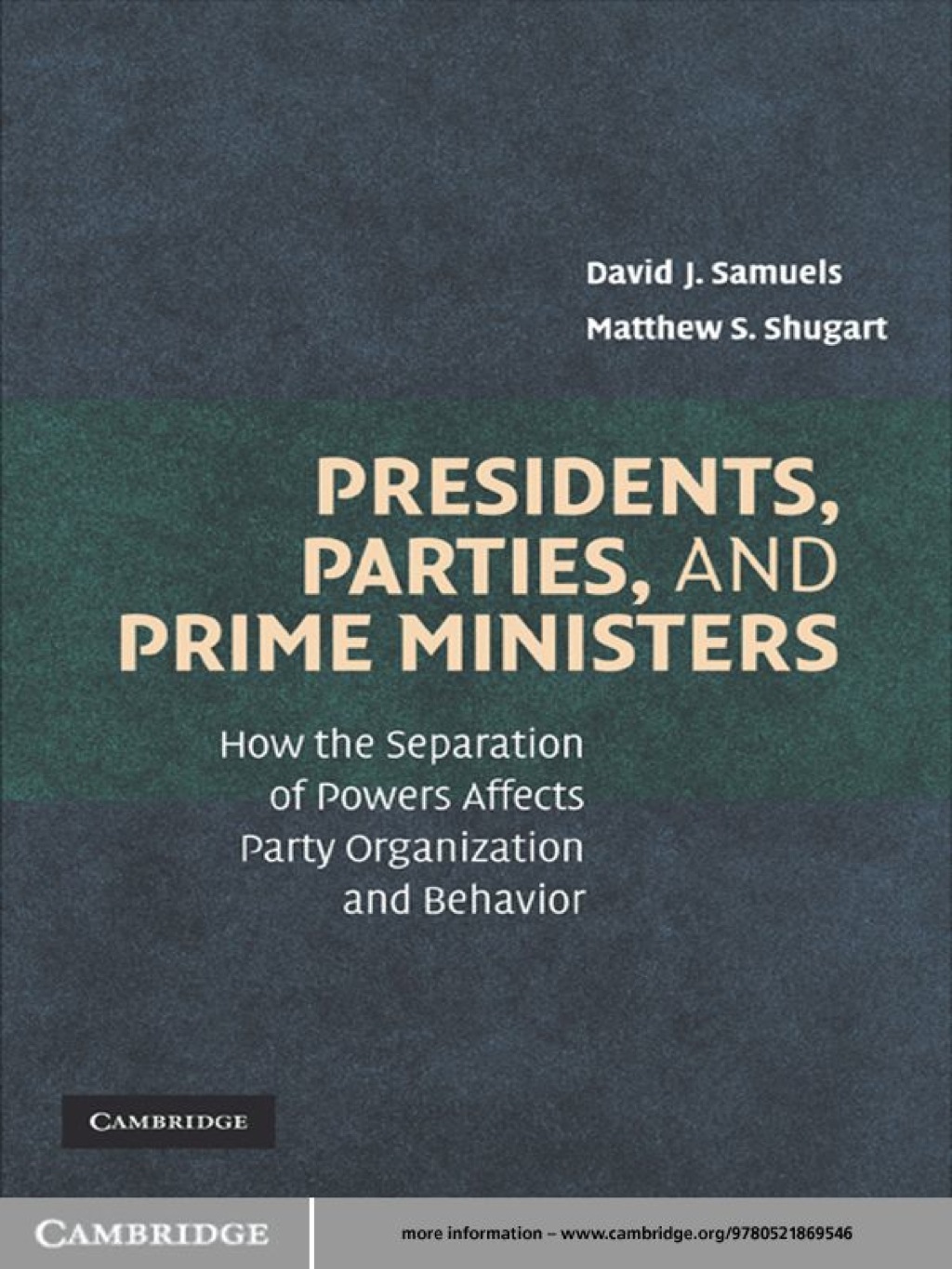 David J. Samuels
Matthew S. Shugart

PRESIDENTS, PARTIES, AND PRIME MINISTERS

How the Separation of Powers Affects Party Organization and Behavior

CAMBRIDGE

CAMBRIDGE

more information – www.cambridge.org/9780521869546